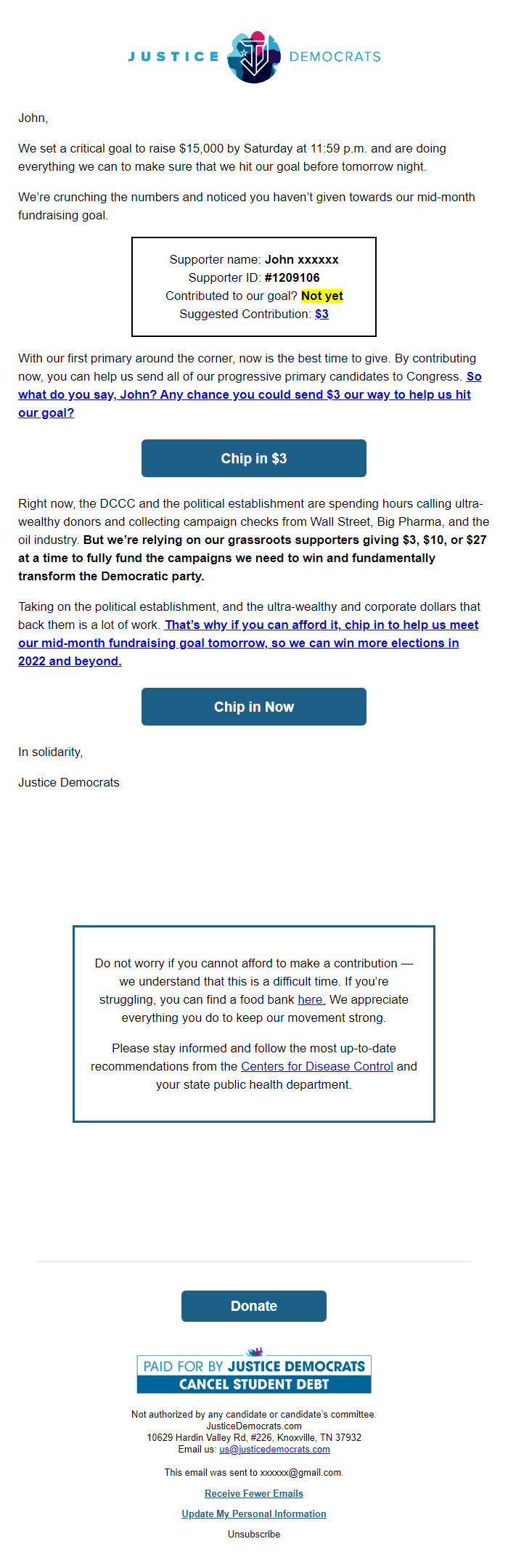 JUSTICE DEMOCRATS

John,

We set a critical goal to raise $15,000 by Saturday at 11:59 p.m. and are doing everything we can to make sure that we hit our goal before tomorrow night.

We're crunching the numbers and noticed you haven't given towards our mid-month fundraising goal.

Supporter name: John xxxxxx
Supporter ID: #1209106
Contributed to our goal? Not yet
Suggested Contribution: $3

With our first primary around the corner, now is the best time to give. By contributing now, you can help us send all of our progressive primary candidates to Congress. So what do you say, John? Any chance you could send $3 our way to help us hit our goal?

Chip in $3

Right now, the DCCC and the political establishment are spending hours calling ultra-wealthy donors and collecting campaign checks from Wall Street, Big Pharma, and the oil industry. But we're relying on our grassroots supporters giving $3, $10, or $27 at a time to fully fund the campaigns we need to win and fundamentally transform the Democratic party.

Taking on the political establishment, and the ultra-wealthy and corporate dollars that back them is a lot of work. That's why if you can afford it, chip in to help us meet our mid-month fundraising goal tomorrow, so we can win more elections in 2022 and beyond.

Chip in Now

In solidarity,

Justice Democrats

Do not worry if you cannot afford to make a contribution — we understand that this is a difficult time. If you're struggling, you can find a food bank here. We appreciate everything you do to keep our movement strong.

Please stay informed and follow the most up-to-date recommendations from the Centers for Disease Control and your state public health department.

Donate

PAID FOR BY JUSTICE DEMOCRATS
CANCEL STUDENT DEBT

Not authorized by any candidate or candidate's committee.
JusticeDemocrats.com
10629 Hardin Valley Rd, #226, Knoxville, TN 37932
Email us: us@justicedemocrats.com

This email was sent to xxxxxx@gmail.com.

Receive Fewer Emails

Update My Personal Information

Unsubscribe